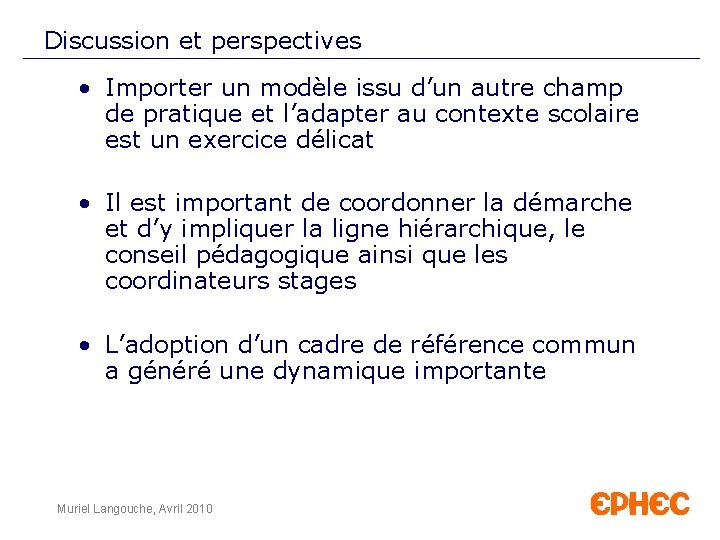 Discussion et perspectives

• Importer un modèle issu d’un autre champ de pratique et l’adapter au contexte scolaire est un exercice délicat

• Il est important de coordonner la démarche et d’y impliquer la ligne hiérarchique, le conseil pédagogique ainsi que les coordinateurs stages

• L’adoption d’un cadre de référence commun a généré une dynamique importante

Muriel Langouche, Avril 2010

EPHEC